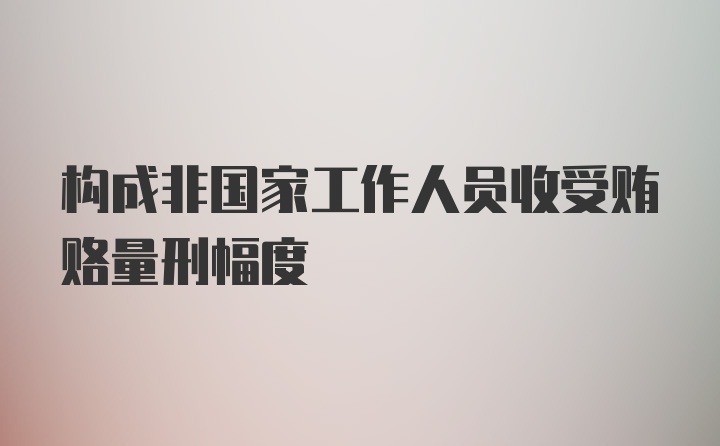 构成非国家工作人员收受贿赂量刑幅度